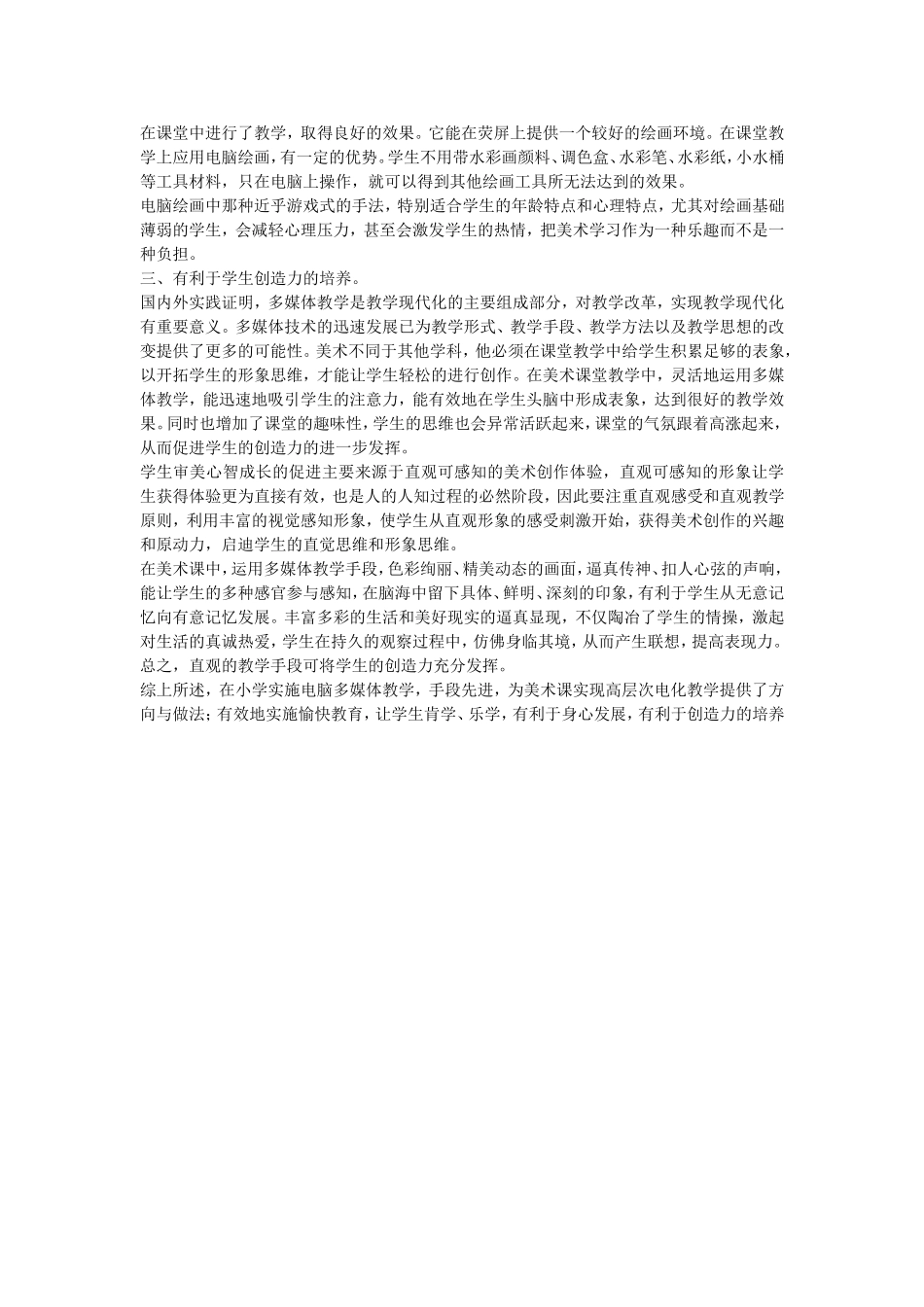 在课堂中进行了教学，取得良好的效果。它能在荧屏上提供一个较好的绘画环境。在课堂教学上应用电脑绘画，有一定的优势。学生不用带水彩画颜料、调色盒、水彩笔、水彩纸，小水桶等工具材料，只在电脑上操作，就可以得到其他绘画工具所无法达到的效果。

电脑绘画中那种近乎游戏式的手法，特别适合学生的年龄特点和心理特点，尤其对绘画基础薄弱的学生，会减轻心理压力，甚至会激发学生的热情，把美术学习作为一种乐趣而不是一种负担。

三、有利于学生创造力的培养。

国内外实践证明，多媒体教学是教学现代化的主要组成部分，对教学改革，实现教学现代化有重要意义。多媒体技术的迅速发展已为教学形式、教学手段、教学方法以及教学思想的改变提供了更多的可能性。美术不同于其他学科，他必须在课堂教学中给学生积累足够的表象，以开拓学生的形象思维，才能让学生轻松的进行创作。在美术课堂教学中，灵活地运用多媒体教学，能迅速地吸引学生的注意力，能有效地在学生头脑中形成表象，达到很好的教学效果。同时也增加了课堂的趣味性，学生的思维也会异常活跃起来，课堂的气氛跟着高涨起来，从而促进学生的创造力的进一步发挥。

学生审美心智成长的促进主要来源于直观可感知的美术创作体验，直观可感知的形象让学生获得体验更为直接有效，也是人的人知过程的必然阶段，因此要注重直观感受和直观教学原则，利用丰富的视觉感知形象，使学生从直观形象的感受刺激开始，获得美术创作的兴趣和原动力，启迪学生的直觉思维和形象思维。

在美术课中，运用多媒体教学手段，色彩绚丽、精美动态的画面，逼真传神、扣人心弦的声响，能让学生的多种感官参与感知，在脑海中留下具体、鲜明、深刻的印象，有利于学生从无意记忆向有意记忆发展。丰富多彩的生活和美好现实的逼真显现，不仅陶冶了学生的情操，激起对生活的真诚热爱，学生在持久的观察过程中，仿佛身临其境，从而产生联想，提高表现力。总之，直观的教学手段可将学生的创造力充分发挥。

综上所述，在小学实施电脑多媒体教学，手段先进，为美术课实现高层次电化教学提供了方向与做法；有效地实施愉快教育，让学生肯学、乐学，有利于身心发展，有利于创造力的培养